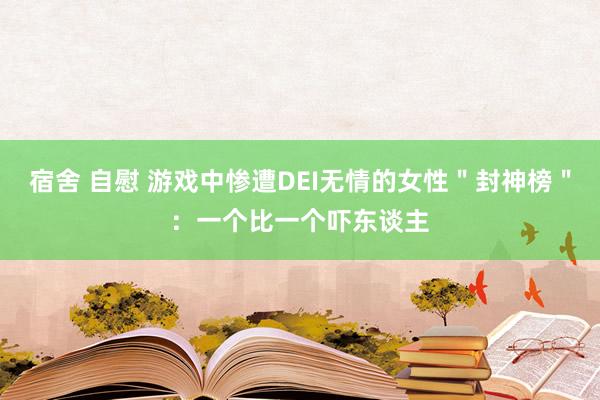 宿舍 自慰 游戏中惨遭DEI无情的女性＂封神榜＂：一个比一个吓东谈主